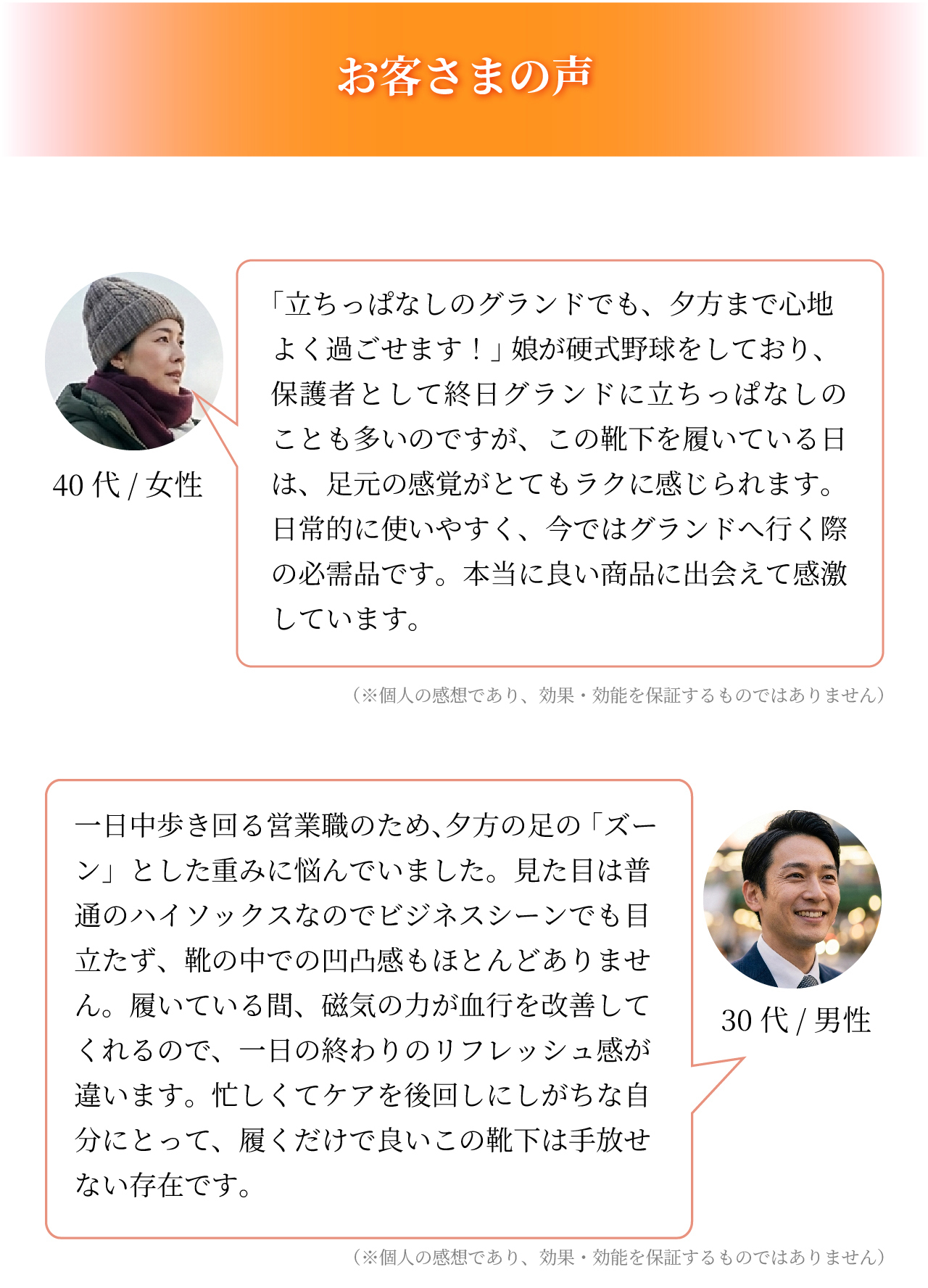 お客さまの声

40 代 / 女性

「立ちっぱなしのグランドでも、夕方まで心地よく過ごせます！」娘が硬式野球をしており、保護者として終日グランドに立ちっぱなしのことも多いのですが、この靴下を履いている日は、足元の感覚がとてもラクに感じられます。日常的に使いやすく、今ではグランドへ行く際の必需品です。本当に良い商品に出会えて感激しています。

（※個人の感想であり、効果・効能を保証するものではありません）

一日中歩き回る営業職のため､夕方の足の「ズーン」とした重みに悩んでいました。見た目は普通のハイソックスなのでビジネスシーンでも目立たず、靴の中での凹凸感もほとんどありません。履いている間、磁気の力が血行を改善してくれるので、一日の終わりのリフレッシュ感が違います。忙しくてケアを後回しにしがちな自分にとって、履くだけで良いこの靴下は手放せない存在です。

30 代 / 男性

（※個人の感想であり、効果・効能を保証するものではありません）